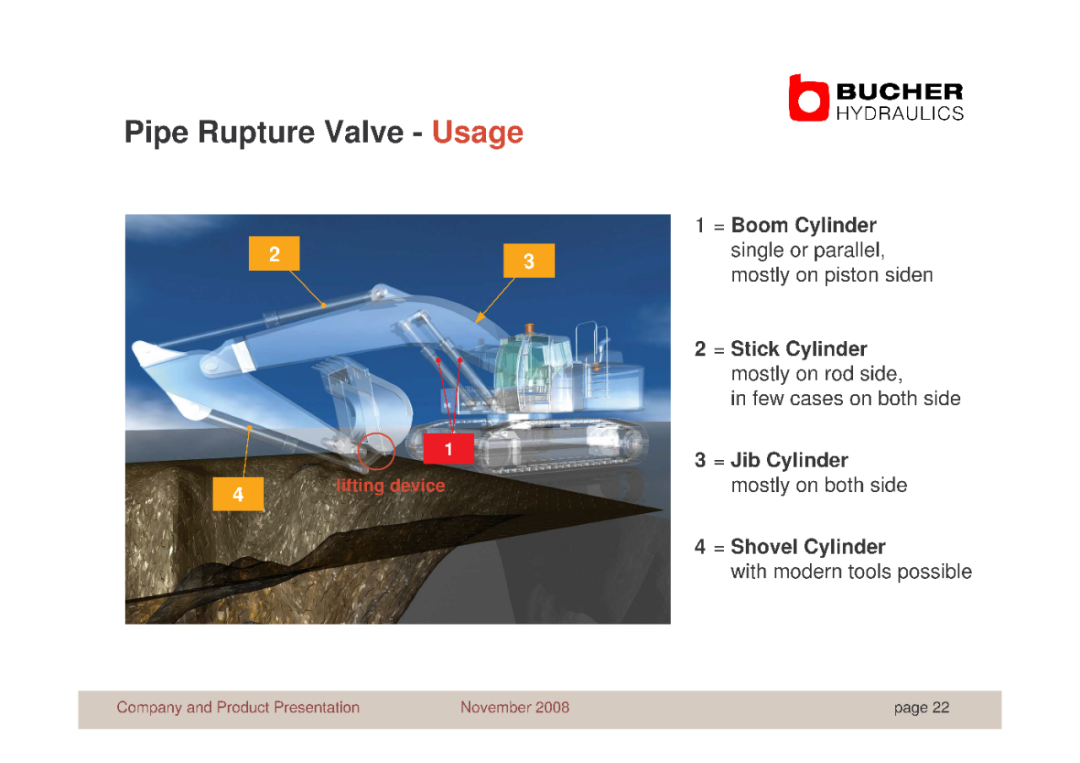 BUCHER
HYDRAULICS

Pipe Rupture Valve - Usage

2

3

1

4

lifting device

1 = Boom Cylinder
single or parallel,
mostly on piston siden

2 = Stick Cylinder
mostly on rod side,
in few cases on both side

3 = Jib Cylinder
mostly on both side

4 = Shovel Cylinder
with modern tools possible

Company and Product Presentation November 2008 page 22